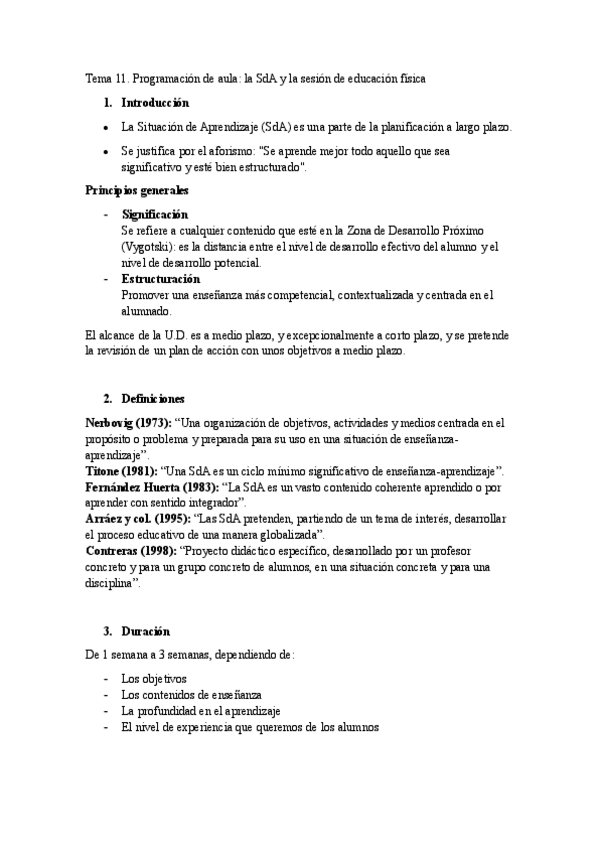 Tema 11. Programación de aula: la SdA y la sesión de educación física

1. Introducción

• La Situación de Aprendizaje (SdA) es una parte de la planificación a largo plazo.

• Se justifica por el aforismo: "Se aprende mejor todo aquello que sea significativo y esté bien estructurado".

Principios generales

- Significación
Se refiere a cualquier contenido que esté en la Zona de Desarrollo Próximo (Vygotski): es la distancia entre el nivel de desarrollo efectivo del alumno y el nivel de desarrollo potencial.
- Estructuración
Promover una enseñanza más competencial, contextualizada y centrada en el alumnado.

El alcance de la U.D. es a medio plazo, y excepcionalmente a corto plazo, y se pretende la revisión de un plan de acción con unos objetivos a medio plazo.

2. Definiciones

Nerbovig (1973): "Una organización de objetivos, actividades y medios centrada en el propósito o problema y preparada para su uso en una situación de enseñanza-aprendizaje".
Titone (1981): "Una SdA es un ciclo mínimo significativo de enseñanza-aprendizaje".
Fernández Huerta (1983): "La SdA es un vasto contenido coherente aprendido o por aprender con sentido integrador".
Arráez y col. (1995): "Las SdA pretenden, partiendo de un tema de interés, desarrollar el proceso educativo de una manera globalizada".
Contreras (1998): "Proyecto didáctico específico, desarrollado por un profesor concreto y para un grupo concreto de alumnos, en una situación concreta y para una disciplina".

3. Duración

De 1 semana a 3 semanas, dependiendo de:

- Los objetivos
- Los contenidos de enseñanza
- La profundidad en el aprendizaje
- El nivel de experiencia que queremos de los alumnos